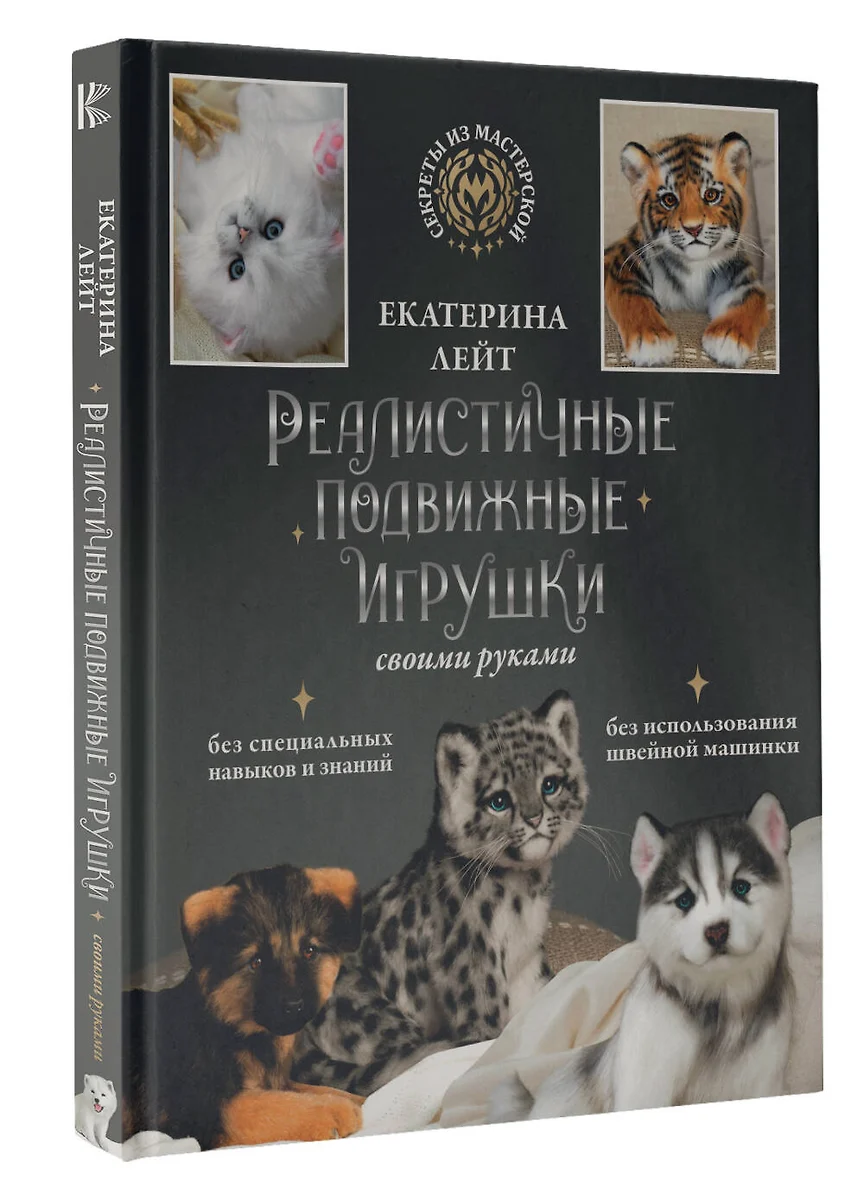 ЕКАТЕРИНА ЛЕЙТ
РЕАЛИСТИЧНЫЕ ПОДВИЖНЫЕ ИГРУШКИ
своими руками

СЕКРЕТЫ ИЗ МАСТЕРСКОЙ

ЕКАТЕРИНА
ЛЕЙТ

РЕАЛИСТИЧНЫЕ
ПОДВИЖНЫЕ
ИГРУШКИ
своими руками

без специальных навыков и знаний

без использования швейной машинки